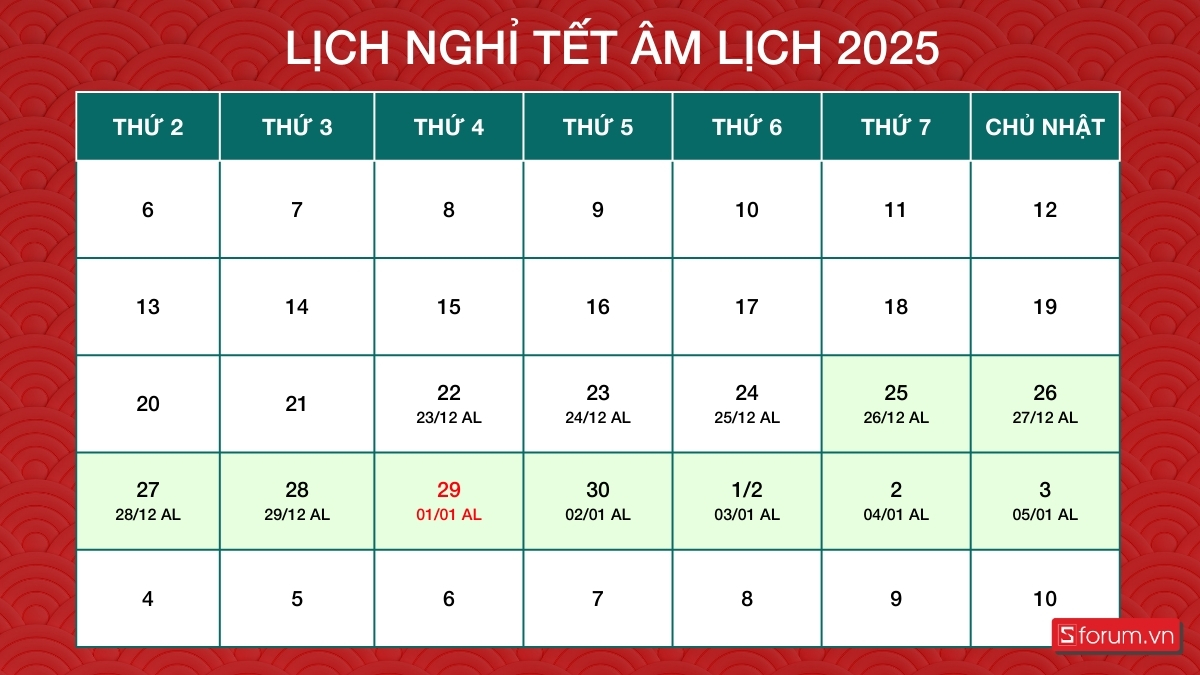 LỊCH NGHỈ TẾT ÂM LỊCH 2025

| THỨ 2 | THỨ 3 | THỨ 4 | THỨ 5 | THỨ 6 | THỨ 7 | CHỦ NHẬT |
|---|---|---|---|---|---|---|
| 6 | 7 | 8 | 9 | 10 | 11 | 12 |
| 13 | 14 | 15 | 16 | 17 | 18 | 19 |
| 20 | 21 | 22 23/12 AL | 23 24/12 AL | 24 25/12 AL | 25 26/12 AL | 26 27/12 AL |
| 27 28/12 AL | 28 29/12 AL | 29 01/01 AL | 30 02/01 AL | 1/2 03/01 AL | 2 04/01 AL | 3 05/01 AL |
| 4 | 5 | 6 | 7 | 8 | 9 | 10 |

Sforum.vn